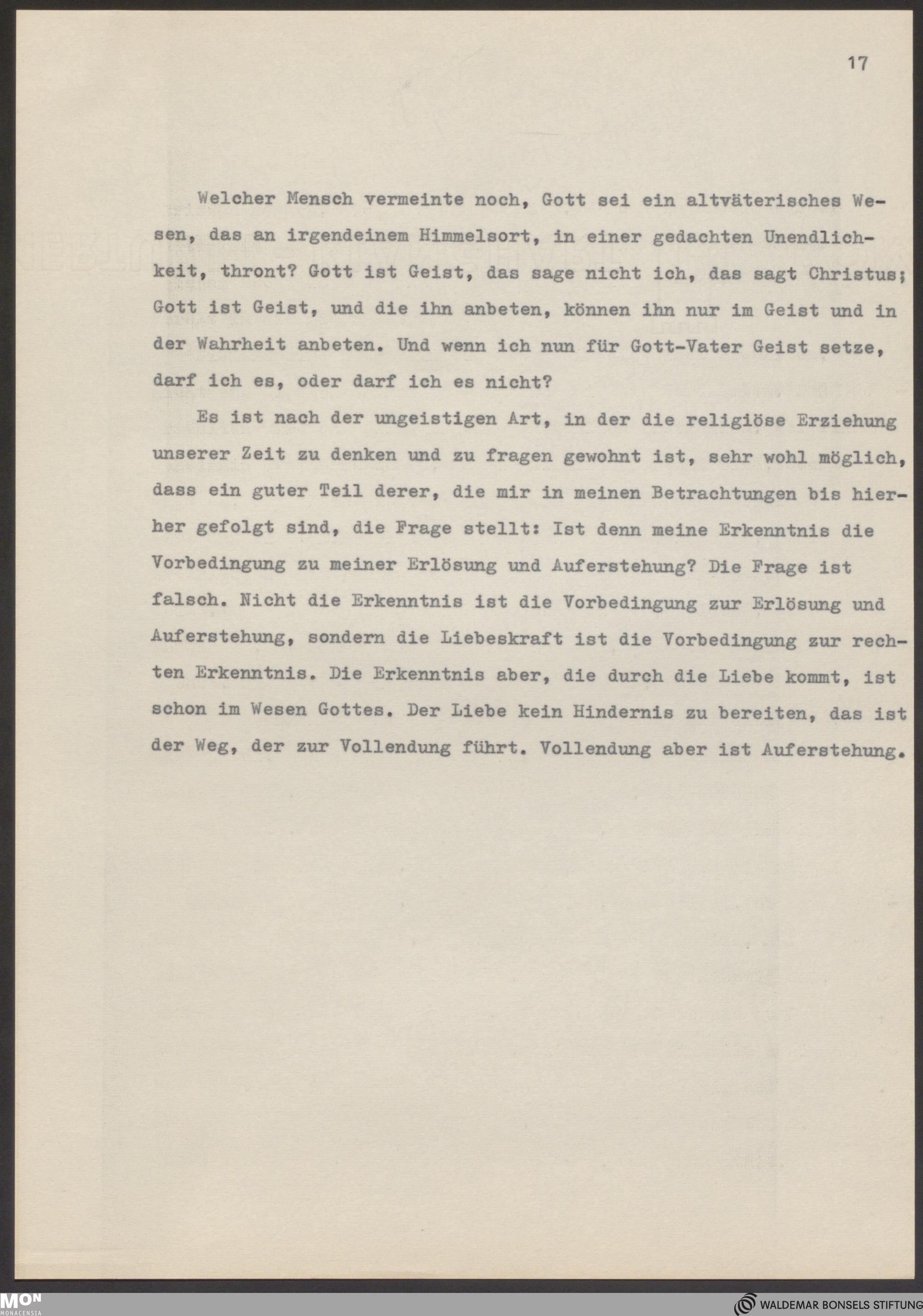 17

Welcher Mensch vermeinte noch, Gott sei ein altväterisches Wesen, das an irgendeinem Himmelsort, in einer gedachten Unendlichkeit, thront? Gott ist Geist, das sage nicht ich, das sagt Christus; Gott ist Geist, und die ihn anbeten, können ihn nur im Geist und in der Wahrheit anbeten. Und wenn ich nun für Gott-Vater Geist setze, darf ich es, oder darf ich es nicht?

Es ist nach der ungeistigen Art, in der die religiöse Erziehung unserer Zeit zu denken und zu fragen gewohnt ist, sehr wohl möglich, dass ein guter Teil derer, die mir in meinen Betrachtungen bis hierher gefolgt sind, die Frage stellt: Ist denn meine Erkenntnis die Vorbedingung zu meiner Erlösung und Auferstehung? Die Frage ist falsch. Nicht die Erkenntnis ist die Vorbedingung zur Erlösung und Auferstehung, sondern die Liebeskraft ist die Vorbedingung zur rechten Erkenntnis. Die Erkenntnis aber, die durch die Liebe kommt, ist schon im Wesen Gottes. Der Liebe kein Hindernis zu bereiten, das ist der Weg, der zur Vollendung führt. Vollendung aber ist Auferstehung.

MON
MONACENSIA

WALDEMAR BONSELS STIFTUNG